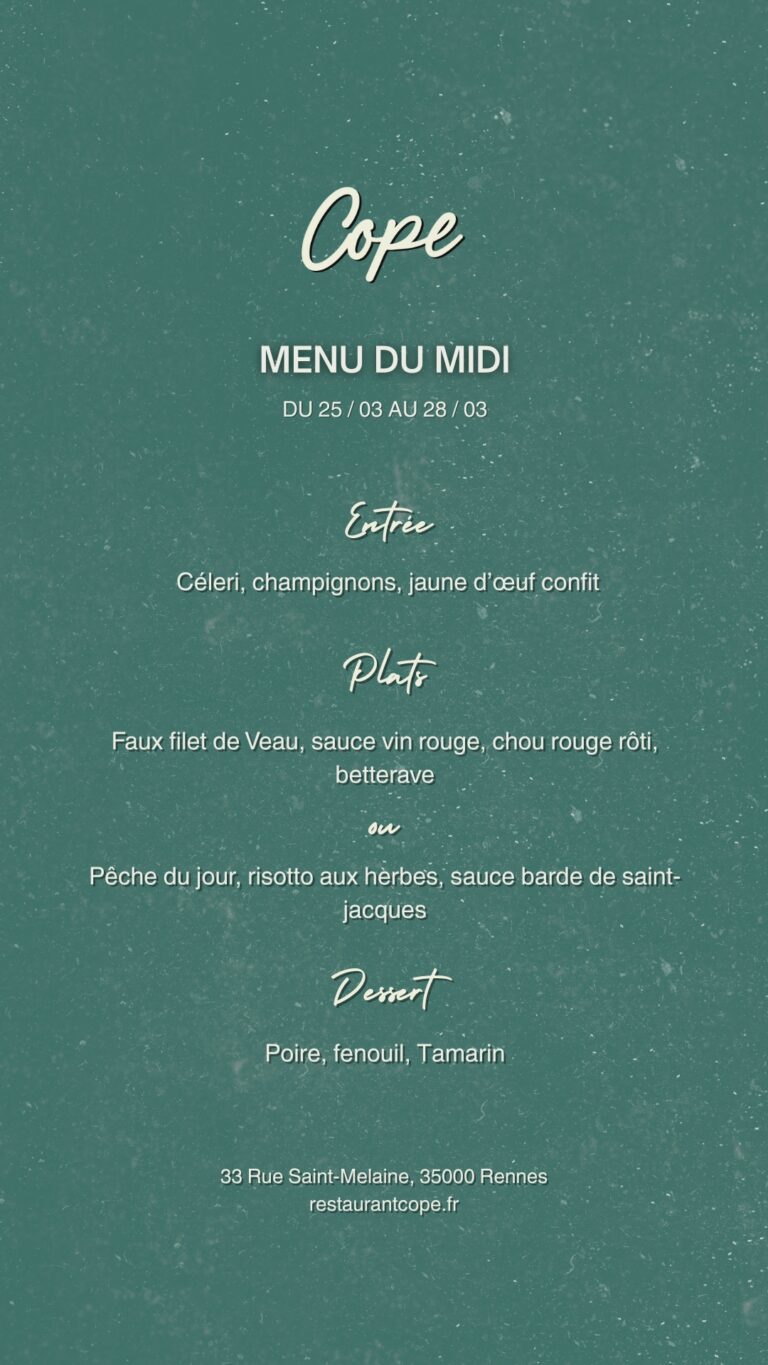 Cope

MENU DU MIDI

DU 25 / 03 AU 28 / 03

Entrée

Céleri, champignons, jaune d'œuf confit

Plats

Faux filet de Veau, sauce vin rouge, chou rouge rôti, betterave

ou

Pêche du jour, risotto aux herbes, sauce barde de saint-jacques

Dessert

Poire, fenouil, Tamarin

33 Rue Saint-Melaine, 35000 Rennes
restaurantcope.fr